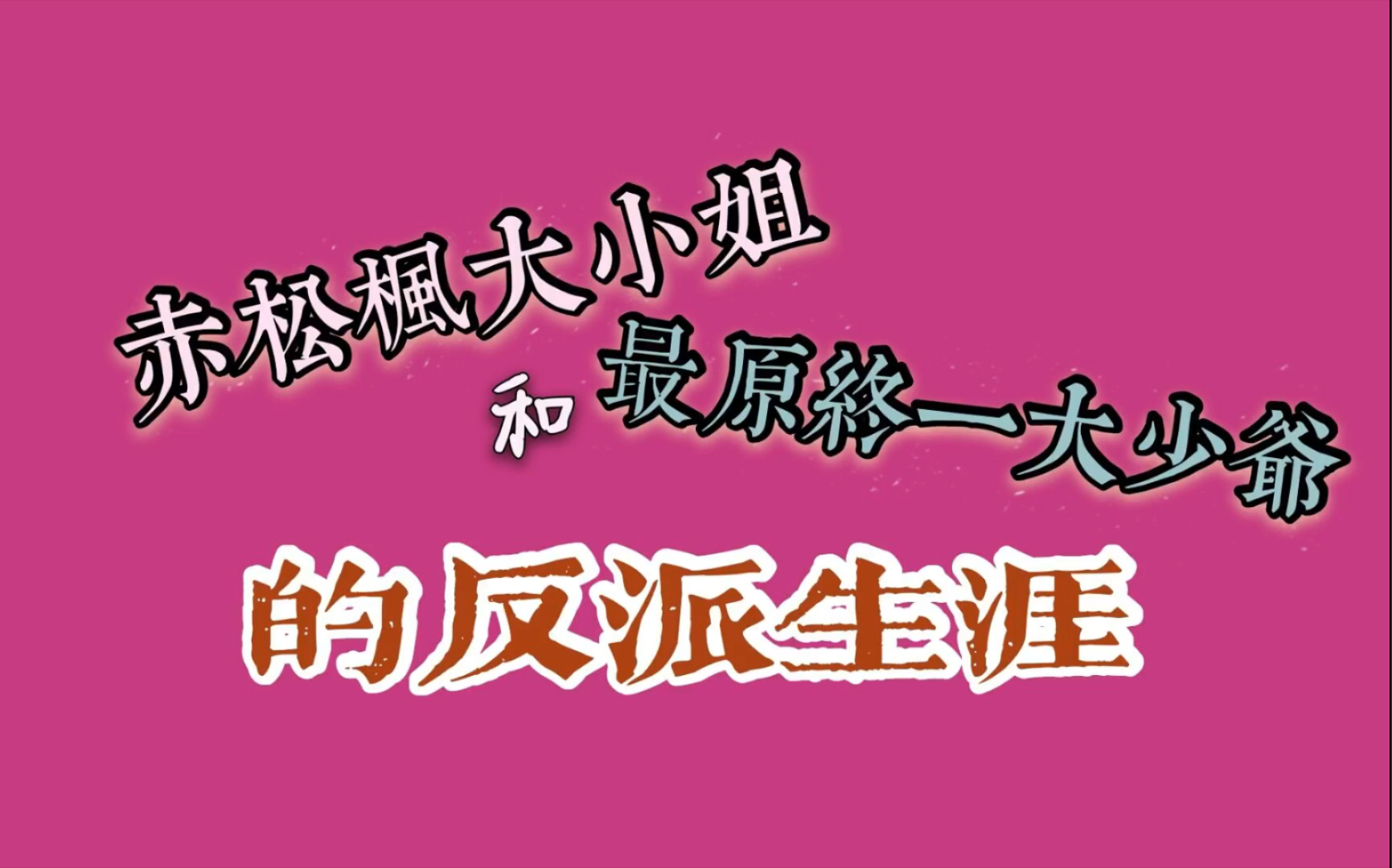 赤松楓大小姐

和 最原終一大少爺

的反派生涯